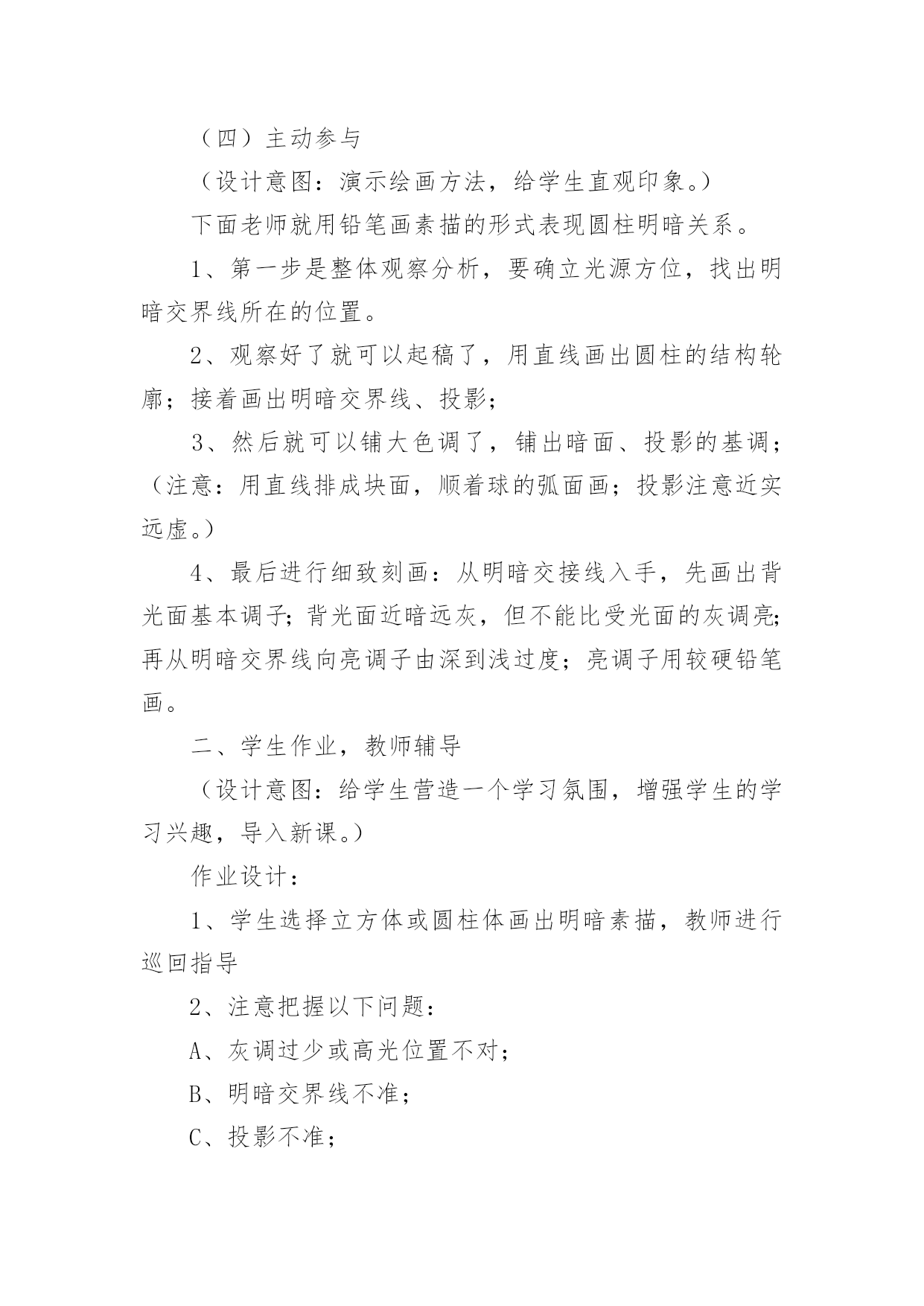 （四）主动参与

（设计意图：演示绘画方法，给学生直观印象。）

下面老师就用铅笔画素描的形式表现圆柱明暗关系。

1、第一步是整体观察分析，要确立光源方位，找出明暗交界线所在的位置。

2、观察好了就可以起稿了，用直线画出圆柱的结构轮廓；接着画出明暗交界线、投影；

3、然后就可以铺大色调了，铺出暗面、投影的基调；（注意：用直线排成块面，顺着球的弧面画；投影注意近实远虚。）

4、最后进行细致刻画：从明暗交接线入手，先画出背光面基本调子；背光面近暗远灰，但不能比受光面的灰调亮；再从明暗交界线向亮调子由深到浅过度；亮调子用较硬铅笔画。

二、学生作业，教师辅导

（设计意图：给学生营造一个学习氛围，增强学生的学习兴趣，导入新课。）

作业设计：

1、学生选择立方体或圆柱体画出明暗素描，教师进行巡回指导

2、注意把握以下问题：

A、灰调过少或高光位置不对；

B、明暗交界线不准；

C、投影不准；